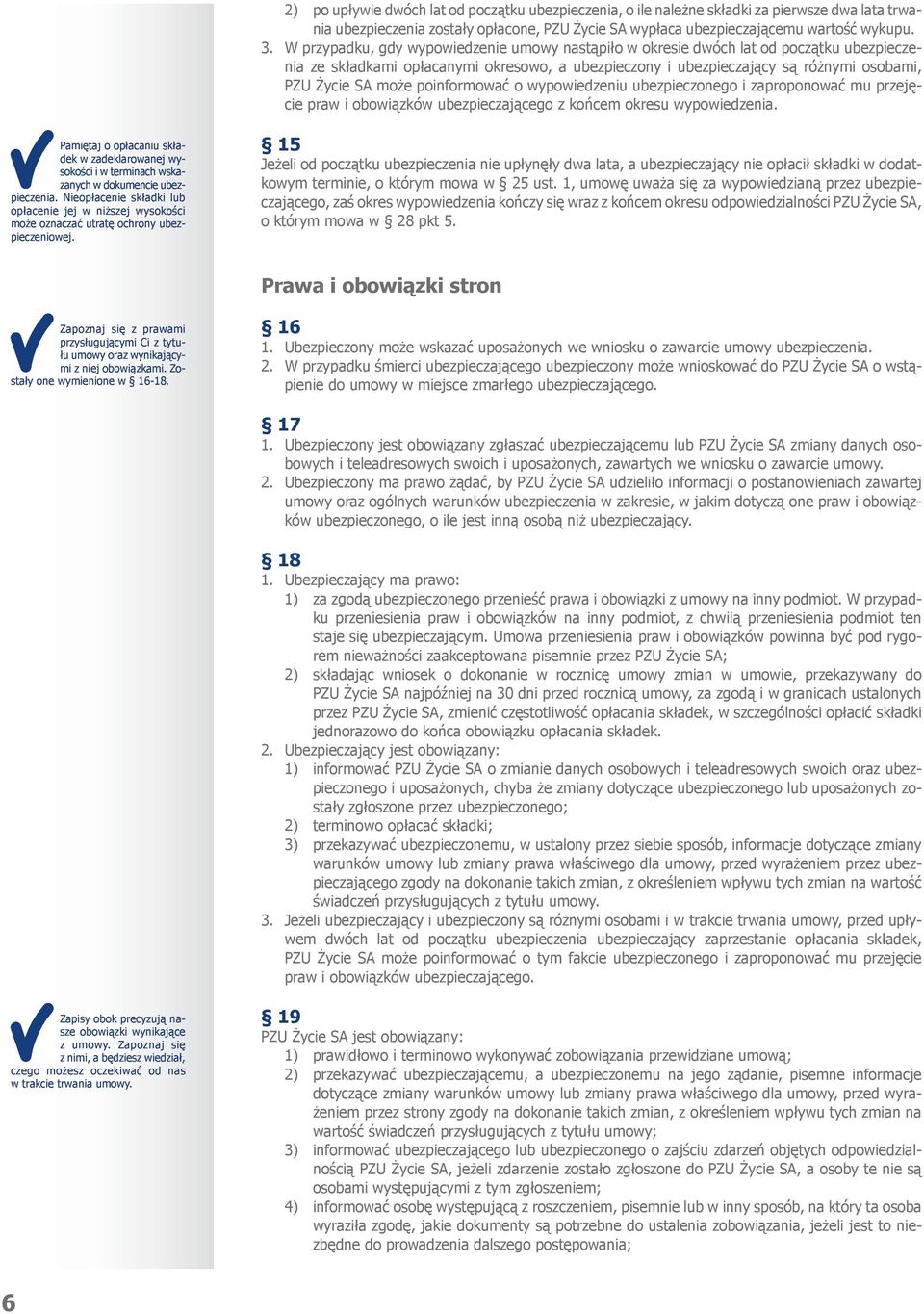 2) po upływie dwóch lat od początku ubezpieczenia, o ile należne składki za pierwsze dwa lata trwania ubezpieczenia zostały opłacone, PZU Życie SA wypłaca ubezpieczającemu wartość wykupu.

3. W przypadku, gdy wypowiedzenie umowy nastąpiło w okresie dwóch lat od początku ubezpieczenia ze składkami opłacanymi okresowo, a ubezpieczony i ubezpieczający są różnymi osobami, PZU Życie SA może poinformować o wypowiedzeniu ubezpieczonego i zaproponować mu przejęcie praw i obowiązków ubezpieczającego z końcem okresu wypowiedzenia.

Pamiętaj o opłacaniu składek w zadeklarowanej wysokości i w terminach wskazanych w dokumencie ubezpieczenia. Nieopłacenie składki lub opłacenie jej w niższej wysokości może oznaczać utratę ochrony ubezpieczeniowej.

§ 15
Jeżeli od początku ubezpieczenia nie upłynęły dwa lata, a ubezpieczający nie opłacił składki w dodatkowym terminie, o którym mowa w § 25 ust. 1, umowę uważa się za wypowiedzianą przez ubezpieczającego, zaś okres wypowiedzenia kończy się wraz z końcem okresu odpowiedzialności PZU Życie SA, o którym mowa w § 28 pkt 5.

Prawa i obowiązki stron

Zapoznaj się z prawami przysługującymi Ci z tytułu umowy oraz wynikającymi z niej obowiązkami. Zostały one wymienione w § 16-18.

§ 16
1. Ubezpieczony może wskazać uposażonych we wniosku o zawarcie umowy ubezpieczenia.
2. W przypadku śmierci ubezpieczającego ubezpieczony może wnioskować do PZU Życie SA o wstąpienie do umowy w miejsce zmarłego ubezpieczającego.

§ 17
1. Ubezpieczony jest obowiązany zgłaszać ubezpieczającemu lub PZU Życie SA zmiany danych osobowych i teleadresowych swoich i uposażonych, zawartych we wniosku o zawarcie umowy.
2. Ubezpieczony ma prawo żądać, by PZU Życie SA udzieliło informacji o postanowieniach zawartej umowy oraz ogólnych warunków ubezpieczenia w zakresie, w jakim dotyczą one praw i obowiązków ubezpieczonego, o ile jest inną osobą niż ubezpieczający.

§ 18
1. Ubezpieczający ma prawo:
1) za zgodą ubezpieczonego przenieść prawa i obowiązki z umowy na inny podmiot. W przypadku przeniesienia praw i obowiązków na inny podmiot, z chwilą przeniesienia podmiot ten staje się ubezpieczającym. Umowa przeniesienia praw i obowiązków powinna być pod rygorem nieważności zaakceptowana pisemnie przez PZU Życie SA;
2) składając wniosek o dokonanie w rocznicę umowy zmian w umowie, przekazywany do PZU Życie SA najpóźniej na 30 dni przed rocznicą umowy, za zgodą i w granicach ustalonych przez PZU Życie SA, zmienić częstotliwość opłacania składek, w szczególności opłacić składki jednorazowo do końca obowiązku opłacania składek.
2. Ubezpieczający jest obowiązany:
1) informować PZU Życie SA o zmianie danych osobowych i teleadresowych swoich oraz ubezpieczonego i uposażonych, chyba że zmiany dotyczące ubezpieczonego lub uposażonych zostały zgłoszone przez ubezpieczonego;
2) terminowo opłacać składki;
3) przekazywać ubezpieczonemu, w ustalony przez siebie sposób, informacje dotyczące zmiany warunków umowy lub zmiany prawa właściwego dla umowy, przed wyrażeniem przez ubezpieczającego zgody na dokonanie takich zmian, z określeniem wpływu tych zmian na wartość świadczeń przysługujących z tytułu umowy.
3. Jeżeli ubezpieczający i ubezpieczony są różnymi osobami i w trakcie trwania umowy, przed upływem dwóch lat od początku ubezpieczenia ubezpieczający zaprzestanie opłacania składek, PZU Życie SA może poinformować o tym fakcie ubezpieczonego i zaproponować mu przejęcie praw i obowiązków ubezpieczającego.

Zapisy obok precyzują nasze obowiązki wynikające z umowy. Zapoznaj się z nimi, a będziesz wiedział, czego możesz oczekiwać od nas w trakcie trwania umowy.

§ 19
PZU Życie SA jest obowiązany:
1) prawidłowo i terminowo wykonywać zobowiązania przewidziane umową;
2) przekazywać ubezpieczającemu, a ubezpieczonemu na jego żądanie, pisemne informacje dotyczące zmiany warunków umowy lub zmiany prawa właściwego dla umowy, przed wyrażeniem przez strony zgody na dokonanie takich zmian, z określeniem wpływu tych zmian na wartość świadczeń przysługujących z tytułu umowy;
3) informować ubezpieczającego lub ubezpieczonego o zajściu zdarzeń objętych odpowiedzialnością PZU Życie SA, jeżeli zdarzenie zostało zgłoszone do PZU Życie SA, a osoby te nie są osobami występującymi z tym zgłoszeniem;
4) informować osobę występującą z roszczeniem, pisemnie lub w inny sposób, na który ta osoba wyraziła zgodę, jakie dokumenty są potrzebne do ustalenia zobowiązania, jeżeli jest to niezbędne do prowadzenia dalszego postępowania;

6